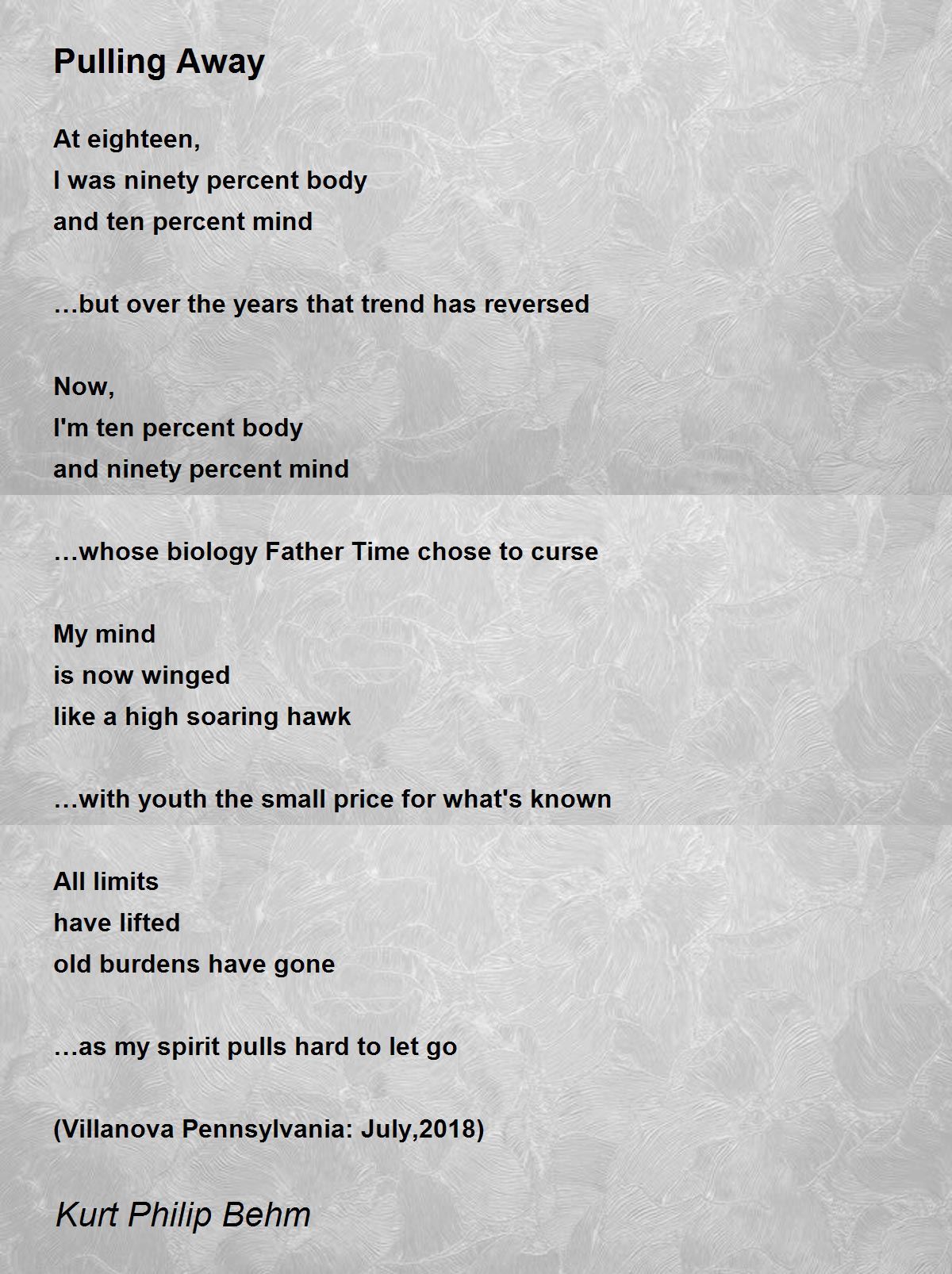 Pulling Away

At eighteen,
I was ninety percent body
and ten percent mind

…but over the years that trend has reversed

Now,
I'm ten percent body
and ninety percent mind

…whose biology Father Time chose to curse

My mind
is now winged
like a high soaring hawk

…with youth the small price for what's known

All limits
have lifted
old burdens have gone

…as my spirit pulls hard to let go

(Villanova Pennsylvania: July,2018)

Kurt Philip Behm